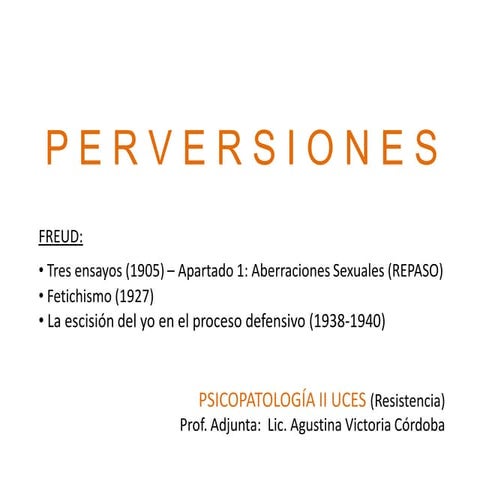 PERVERSIONES

FREUD:

• Tres ensayos (1905) – Apartado 1: Aberraciones Sexuales (REPASO)
• Fetichismo (1927)
• La escisión del yo en el proceso defensivo (1938-1940)

PSICOPATOLOGÍA II UCES (Resistencia)
Prof. Adjunta: Lic. Agustina Victoria Córdoba